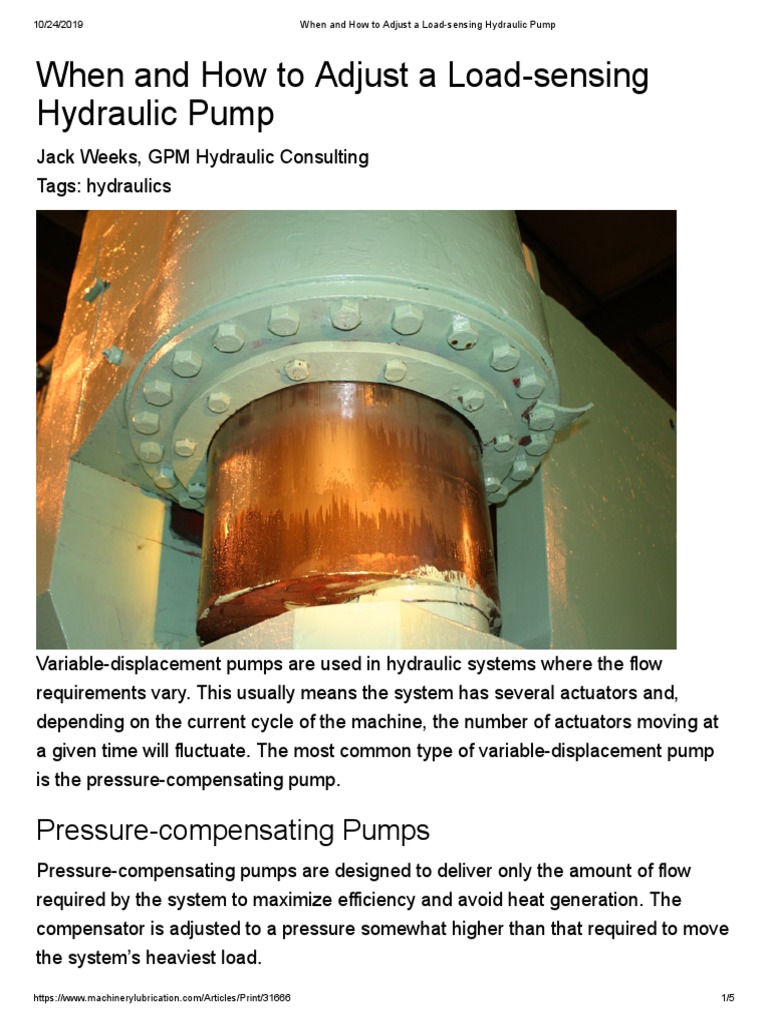 10/24/2019 When and How to Adjust a Load-sensing Hydraulic Pump

When and How to Adjust a Load-sensing Hydraulic Pump

Jack Weeks, GPM Hydraulic Consulting

Tags: hydraulics

Variable-displacement pumps are used in hydraulic systems where the flow requirements vary. This usually means the system has several actuators and, depending on the current cycle of the machine, the number of actuators moving at a given time will fluctuate. The most common type of variable-displacement pump is the pressure-compensating pump.

Pressure-compensating Pumps

Pressure-compensating pumps are designed to deliver only the amount of flow required by the system to maximize efficiency and avoid heat generation. The compensator is adjusted to a pressure somewhat higher than that required to move the system's heaviest load.

https://www.machinerylubrication.com/Articles/Print/31666 1/5